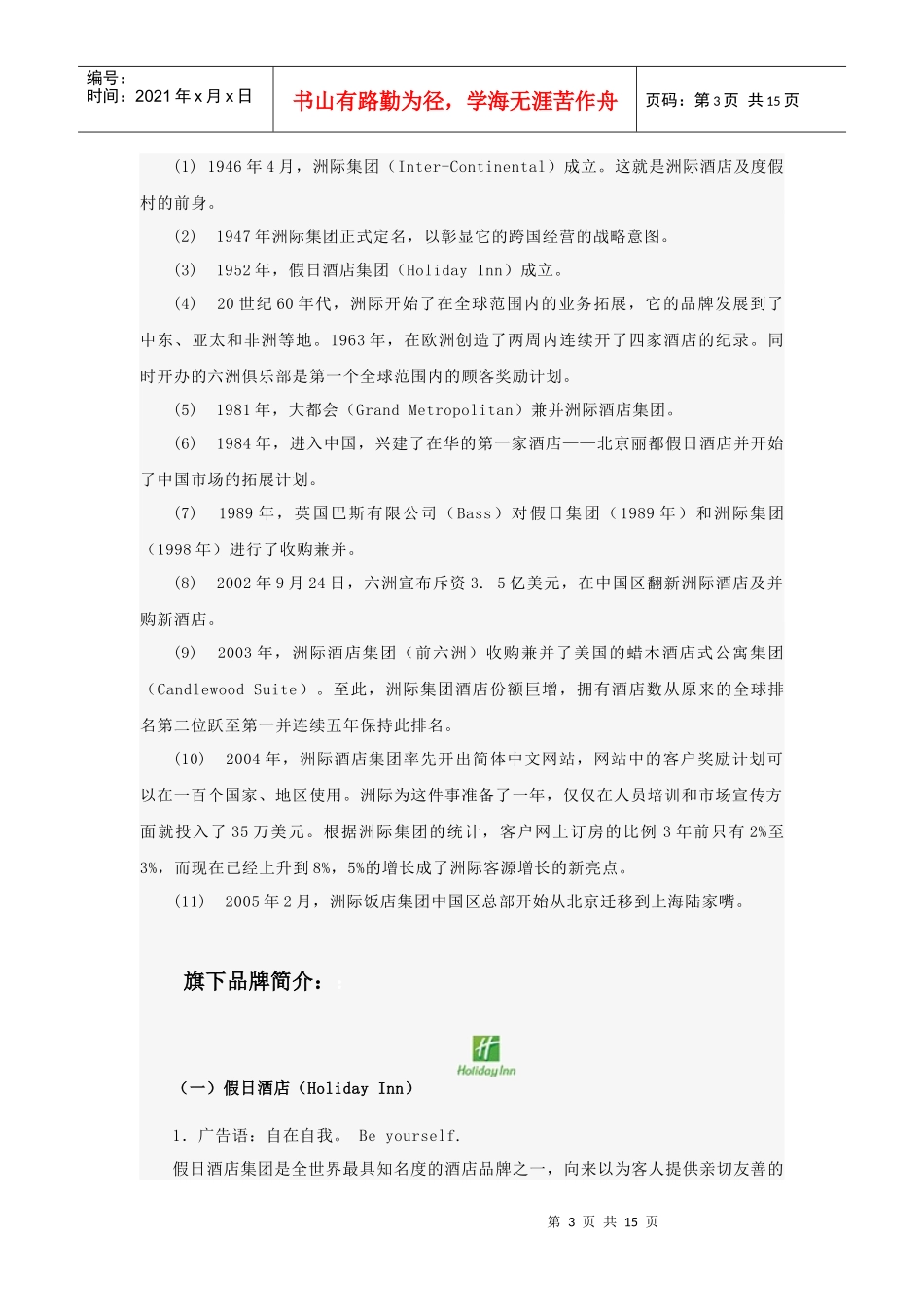 编号：
时间：2021 年 x 月 x 日

书山有路勤为径，学海无涯苦作舟

页码：第 3 页 共 15 页

(1) 1946 年 4 月，洲际集团（Inter-Continental）成立。这就是洲际酒店及度假村的前身。

(2) 1947 年洲际集团正式定名，以彰显它的跨国经营的战略意图。

(3) 1952 年，假日酒店集团（Holiday Inn）成立。

(4) 20 世纪 60 年代，洲际开始了在全球范围内的业务拓展，它的品牌发展到了中东、亚太和非洲等地。1963 年，在欧洲创造了两周内连续开了四家酒店的纪录。同时开办的六洲俱乐部是第一个全球范围内的顾客奖励计划。

(5) 1981 年，大都会（Grand Metropolitan）兼并洲际酒店集团。

(6) 1984 年，进入中国，兴建了在华的第一家酒店——北京丽都假日酒店并开始了中国市场的拓展计划。

(7) 1989 年，英国巴斯有限公司（Bass）对假日集团（1989 年）和洲际集团（1998 年）进行了收购兼并。

(8) 2002 年 9 月 24 日，六洲宣布斥资 3. 5 亿美元，在中国区翻新洲际酒店及并购新酒店。

(9) 2003 年，洲际酒店集团（前六洲）收购兼并了美国的蜡木酒店式公寓集团（Candlewood Suite）。至此，洲际集团酒店份额巨增，拥有酒店数从原来的全球排名第二位跃至第一并连续五年保持此排名。

(10) 2004 年，洲际酒店集团率先开出简体中文网站，网站中的客户奖励计划可以在一百个国家、地区使用。洲际为这件事准备了一年，仅仅在人员培训和市场宣传方面就投入了 35 万美元。根据洲际集团的统计，客户网上订房的比例 3 年前只有 2%至 3%，而现在已经上升到 8%，5%的增长成了洲际客源增长的新亮点。

(11) 2005 年 2 月，洲际饭店集团中国区总部开始从北京迁移到上海陆家嘴。

旗下品牌简介：

Holiday Inn

（一）假日酒店（Holiday Inn）

1. 广告语：自在自我。 Be yourself.

假日酒店集团是全世界最具知名度的酒店品牌之一，向来以为客人提供亲切友善的

第 3 页 共 15 页